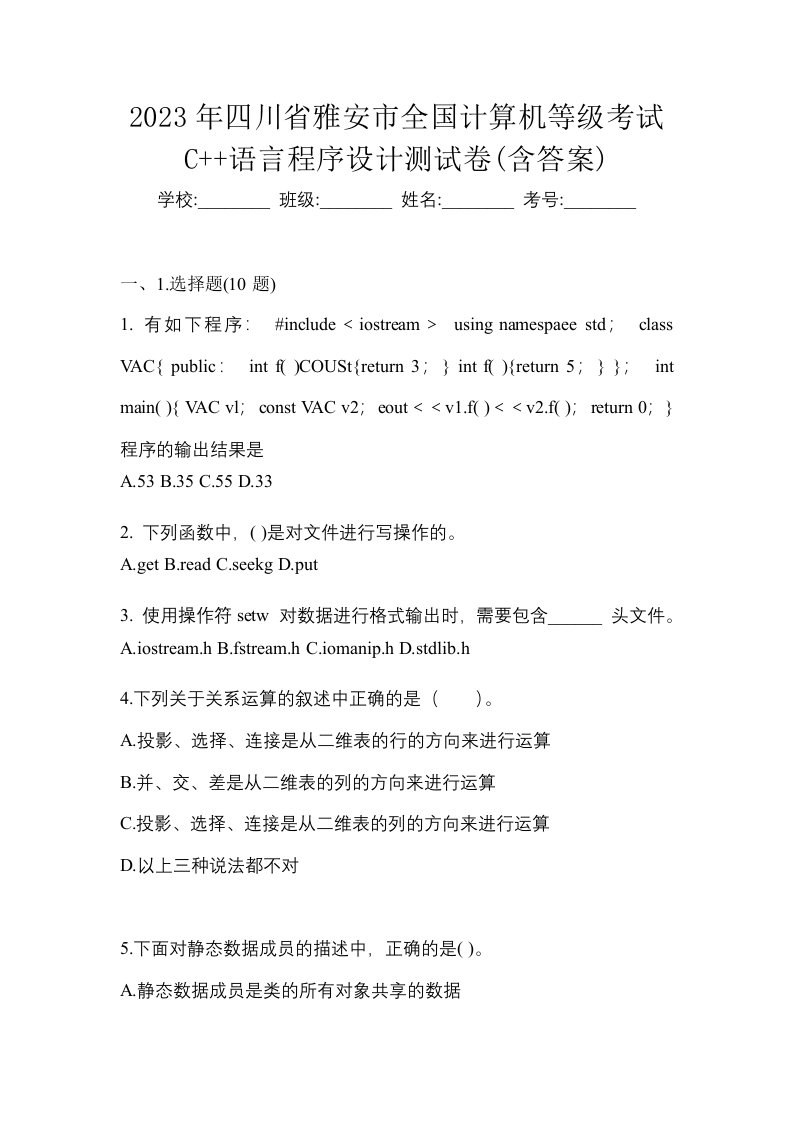 2023年四川省雅安市全国计算机等级考试C++语言程序设计测试卷(含答案)

学校:________ 班级:________ 姓名:________ 考号:________

一、1.选择题(10 题)

1. 有如下程序： #include < iostream > using namespaee std； class VAC{ public： int f( )COUSt{return 3； } int f( ){return 5； } }； int main( ){ VAC vl； const VAC v2； eout < < v1.f( ) < < v2.f( )； return 0； } 程序的输出结果是

A.53 B.35 C.55 D.33

2. 下列函数中，( )是对文件进行写操作的。

A.get B.read C.seekg D.put

3. 使用操作符 setw 对数据进行格式输出时，需要包含______ 头文件。

A.iostream.h B.fstream.h C.iomanip.h D.stdlib.h

4.下列关于关系运算的叙述中正确的是（ ）。

A.投影、选择、连接是从二维表的行的方向来进行运算

B.并、交、差是从二维表的列的方向来进行运算

C.投影、选择、连接是从二维表的列的方向来进行运算

D.以上三种说法都不对

5.下面对静态数据成员的描述中，正确的是( )。

A.静态数据成员是类的所有对象共享的数据